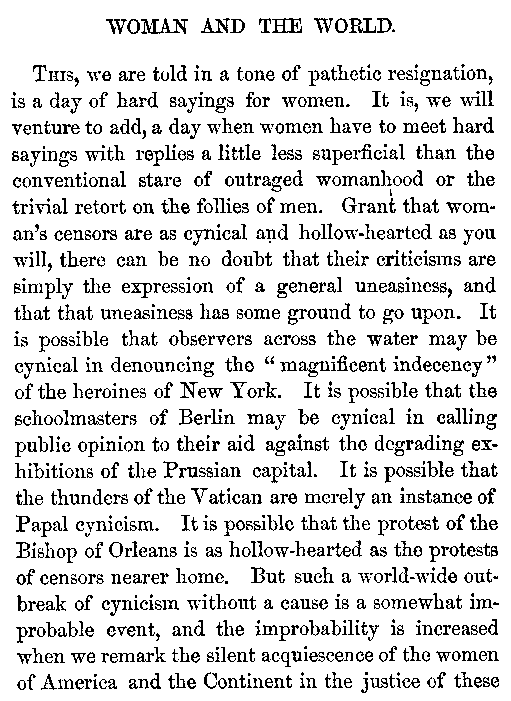 WOMAN AND THE WORLD.

This, we are told in a tone of pathetic resignation, is a day of hard sayings for women. It is, we will venture to add, a day when women have to meet hard sayings with replies a little less superficial than the conventional stare of outraged womanhood or the trivial retort on the follies of men. Grant that woman's censors are as cynical and hollow-hearted as you will, there can be no doubt that their criticisms are simply the expression of a general uneasiness, and that that uneasiness has some ground to go upon. It is possible that observers across the water may be cynical in denouncing the "magnificent indecency" of the heroines of New York. It is possible that the schoolmasters of Berlin may be cynical in calling public opinion to their aid against the degrading exhibitions of the Prussian capital. It is possible that the thunders of the Vatican are merely an instance of Papal cynicism. It is possible that the protest of the Bishop of Orleans is as hollow-hearted as the protests of censors nearer home. But such a world-wide outbreak of cynicism without a cause is a somewhat improbable event, and the improbability is increased when we remark the silent acquiescence of the women of America and the Continent in the justice of these